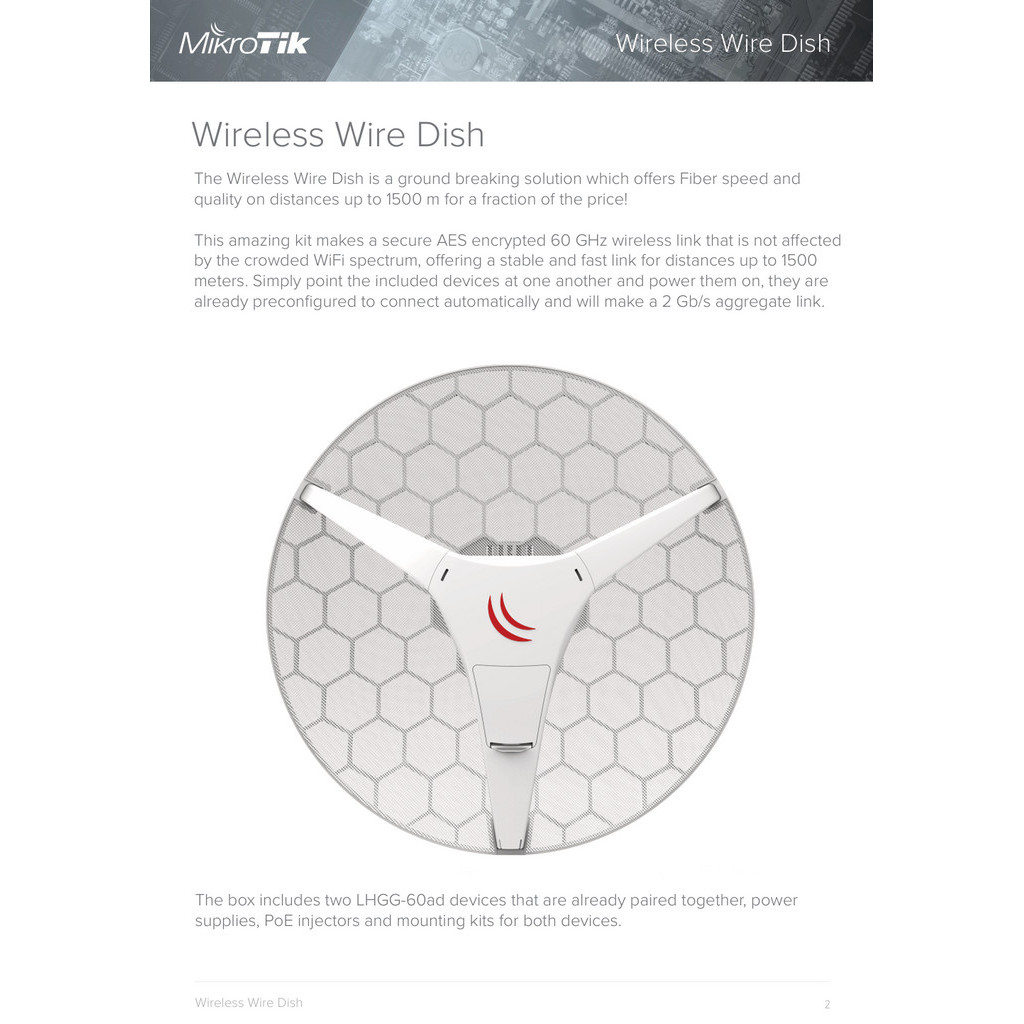 MikroTik

Wireless Wire Dish

Wireless Wire Dish

The Wireless Wire Dish is a ground breaking solution which offers Fiber speed and quality on distances up to 1500 m for a fraction of the price!

This amazing kit makes a secure AES encrypted 60 GHz wireless link that is not affected by the crowded WiFi spectrum, offering a stable and fast link for distances up to 1500 meters. Simply point the included devices at one another and power them on, they are already preconfigured to connect automatically and will make a 2 Gb/s aggregate link.

The box includes two LHGG-60ad devices that are already paired together, power supplies, PoE injectors and mounting kits for both devices.

Wireless Wire Dish

2